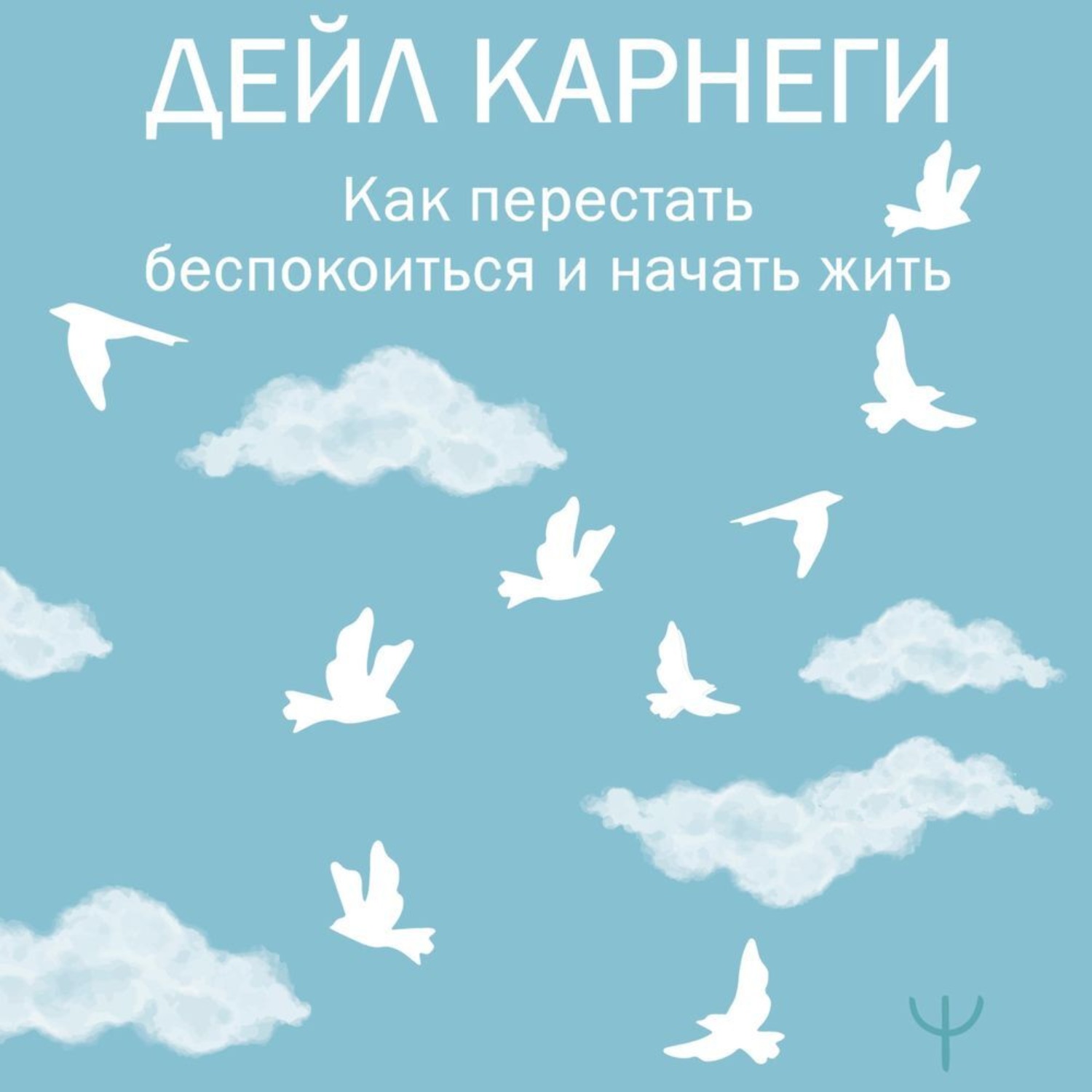 ДЕЙЛ КАРНЕГИ

Как перестать беспокоиться и начать жить

Ψ